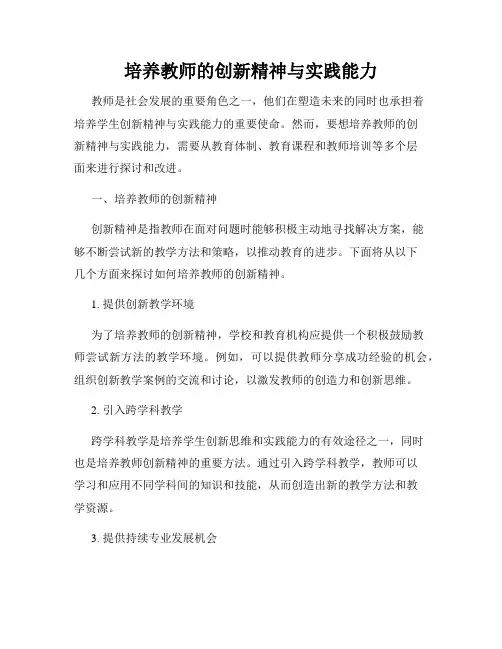 培养教师的创新精神与实践能力

教师是社会发展的重要角色之一，他们在塑造未来的同时也承担着培养学生创新精神与实践能力的重要使命。然而，要想培养教师的创新精神与实践能力，需要从教育体制、教育课程和教师培训等多个层面来进行探讨和改进。

一、培养教师的创新精神

创新精神是指教师在面对问题时能够积极主动地寻找解决方案，能够不断尝试新的教学方法和策略，以推动教育的进步。下面将从以下几个方面来探讨如何培养教师的创新精神。

1. 提供创新教学环境

为了培养教师的创新精神，学校和教育机构应提供一个积极鼓励教师尝试新方法的教学环境。例如，可以提供教师分享成功经验的机会，组织创新教学案例的交流和讨论，以激发教师的创造力和创新思维。

2. 引入跨学科教学

跨学科教学是培养学生创新思维和实践能力的有效途径之一，同时也是培养教师创新精神的重要方法。通过引入跨学科教学，教师可以学习和应用不同学科间的知识和技能，从而创造出新的教学方法和教学资源。

3. 提供持续专业发展机会